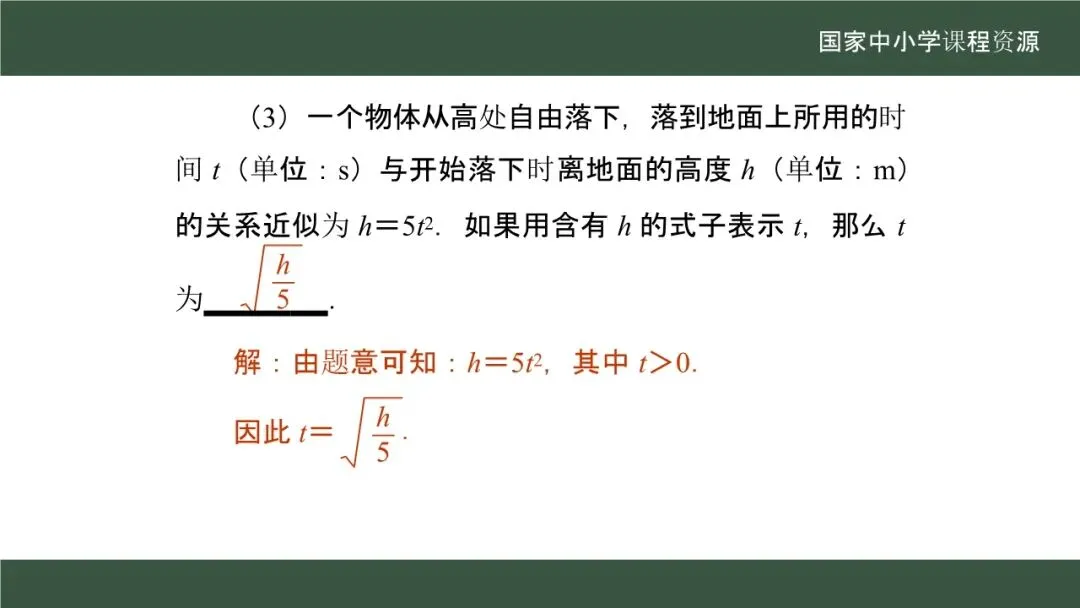 国家中小学课程资源

（3）一个物体从高处自由落下，落到地面上所用的时间$t$（单位：s）与开始落下时离地面的高度$h$（单位：m）的关系近似为$h=5t^2$．如果用含有$h$的式子表示$t$，那么$t$为$\sqrt{\frac{h}{5}}$．

解：由题意可知：$h=5t^2$，其中$t>0$．

因此$t=\sqrt{\frac{h}{5}}$．